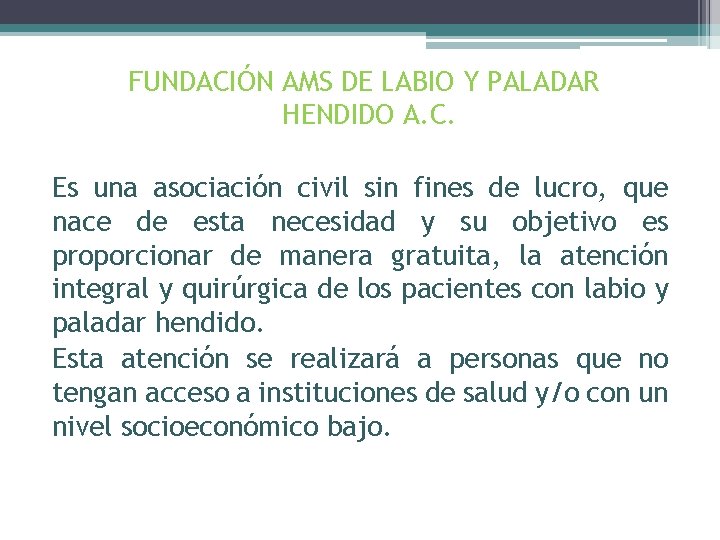 FUNDACIÓN AMS DE LABIO Y PALADAR HENDIDO A.C.

Es una asociación civil sin fines de lucro, que nace de esta necesidad y su objetivo es proporcionar de manera gratuita, la atención integral y quirúrgica de los pacientes con labio y paladar hendido.

Esta atención se realizará a personas que no tengan acceso a instituciones de salud y/o con un nivel socioeconómico bajo.